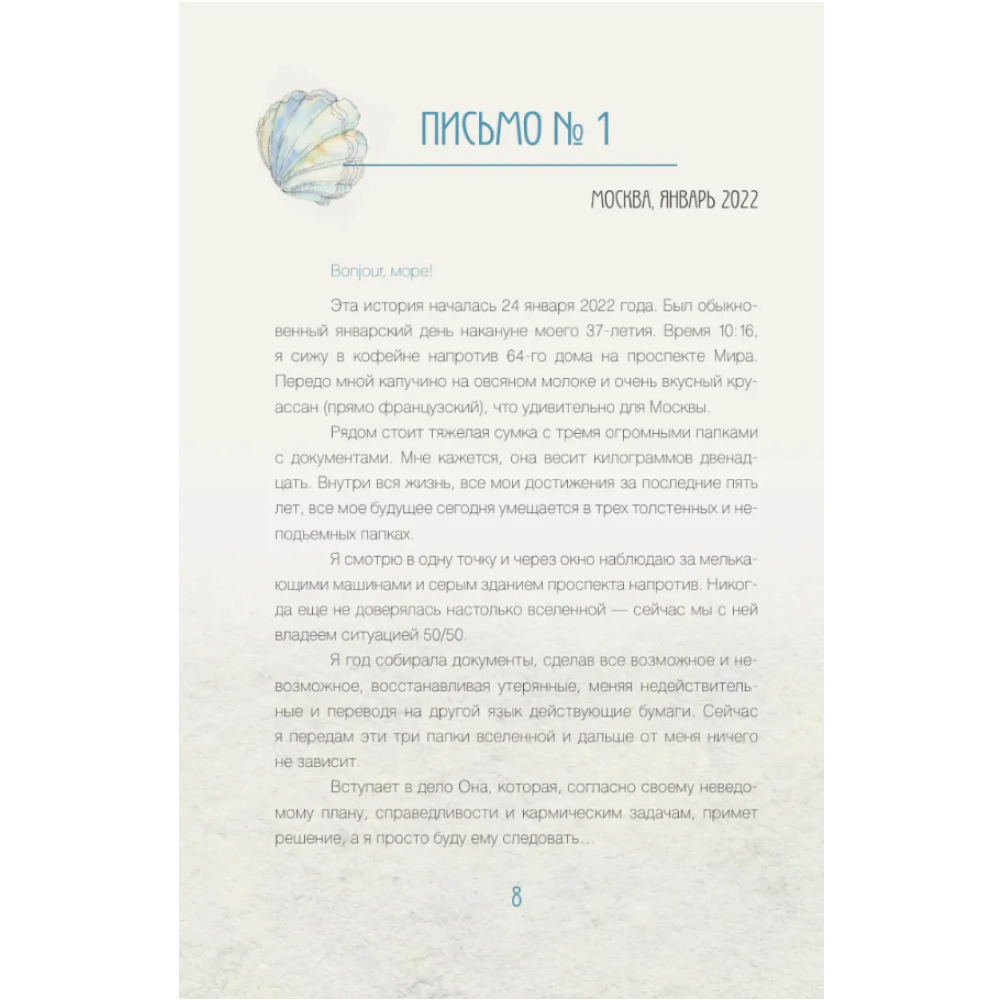 ПИСЬМО № 1

МОСКВА, ЯНВАРЬ 2022

Bonjour, море!

Эта история началась 24 января 2022 года. Был обыкновенный январский день накануне моего 37-летия. Время 10:16, я сижу в кофейне напротив 64-го дома на проспекте Мира. Передо мной капучино на овсяном молоке и очень вкусный круассан (прямо французский), что удивительно для Москвы.

Рядом стоит тяжелая сумка с тремя огромными папками с документами. Мне кажется, она весит килограммов двенадцать. Внутри вся жизнь, все мои достижения за последние пять лет, все мое будущее сегодня умещается в трех толстенных и неподъемных папках.

Я смотрю в одну точку и через окно наблюдаю за мелькающими машинами и серым зданием проспекта напротив. Никогда еще не доверялась настолько вселенной — сейчас мы с ней владеем ситуацией 50/50.

Я год собирала документы, сделав все возможное и невозможное, восстанавливая утерянные, меняя недействительные и переводя на другой язык действующие бумаги. Сейчас я передам эти три папки вселенной и дальше от меня ничего не зависит.

Вступает в дело Она, которая, согласно своему неведомому плану, справедливости и кармическим задачам, примет решение, а я просто буду ему следовать...

8